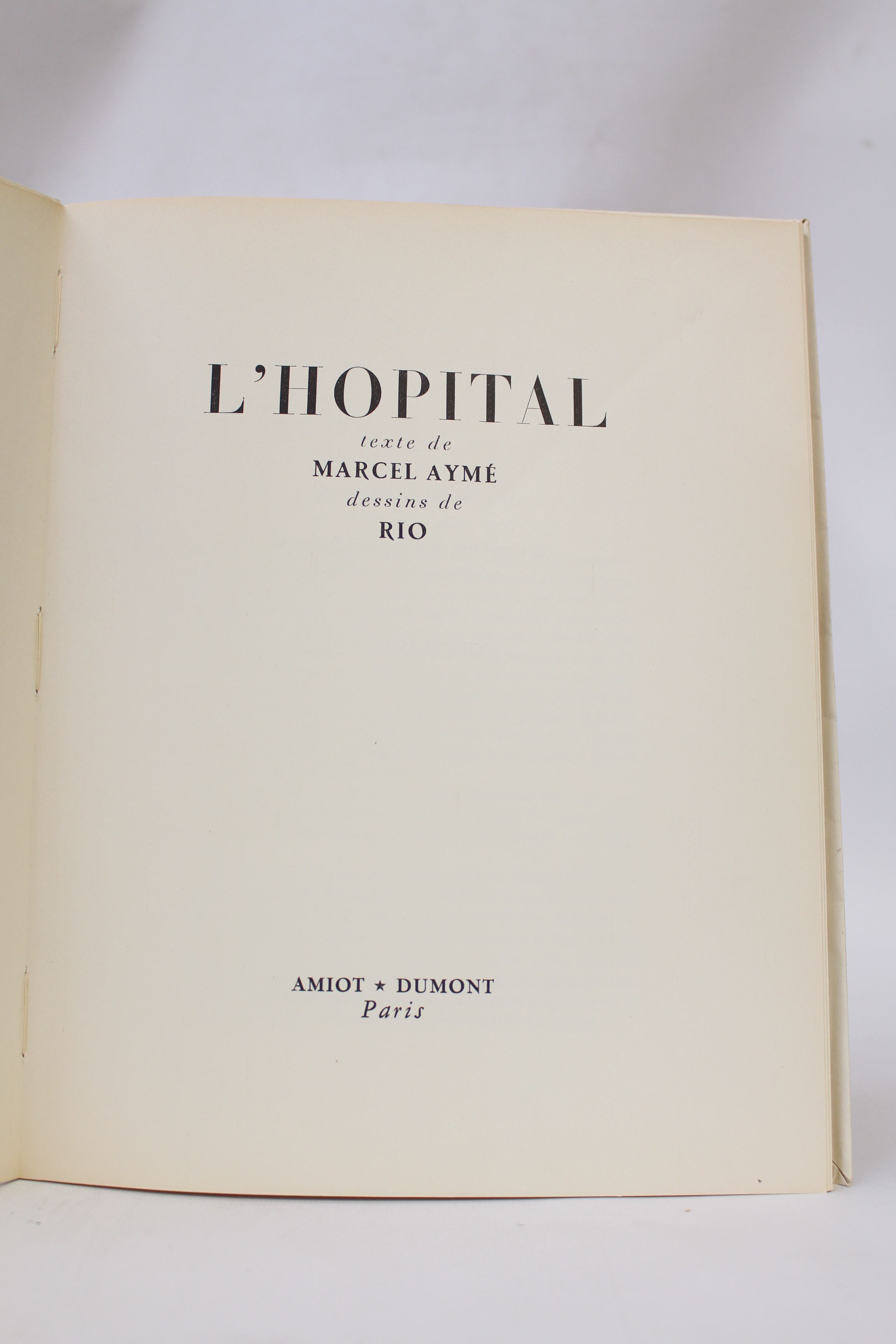 L'HOPITAL

texte de
MARCEL AYMÉ
dessins de
RIO

AMIOT ★ DUMONT
Paris